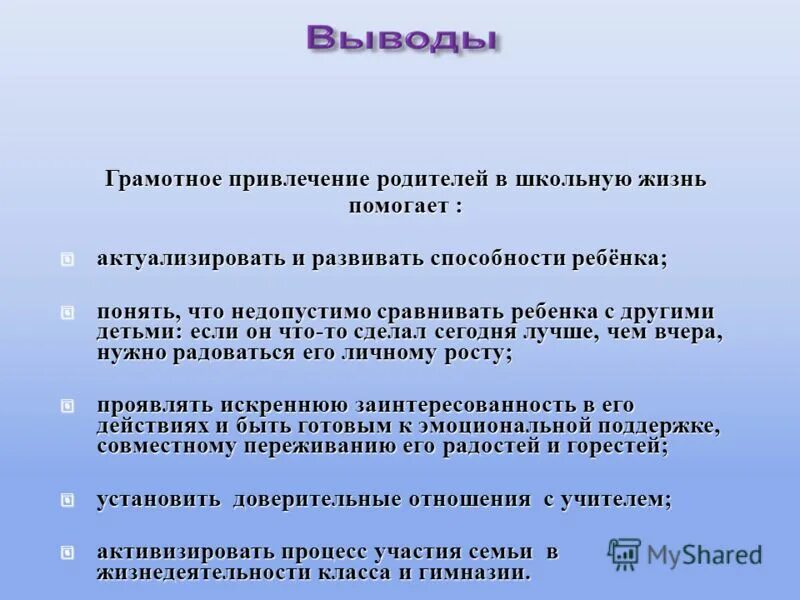 Выводы

Грамотное привлечение родителей в школьную жизнь помогает :

актуализировать и развивать способности ребёнка;

понять, что недопустимо сравнивать ребенка с другими детьми: если он что-то сделал сегодня лучше, чем вчера, нужно радоваться его личному росту;

проявлять искреннюю заинтересованность в его действиях и быть готовым к эмоциональной поддержке, совместному переживанию его радостей и горестей;

установить доверительные отношения с учителем;

активизировать процесс участия семьи в жизнедеятельности класса и гимназии.

MyShared